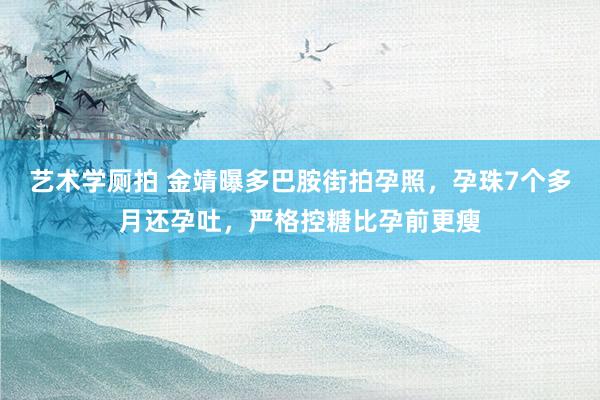 艺术学厕拍 金靖曝多巴胺街拍孕照，孕珠7个多月还孕吐，严格控糖比孕前更瘦